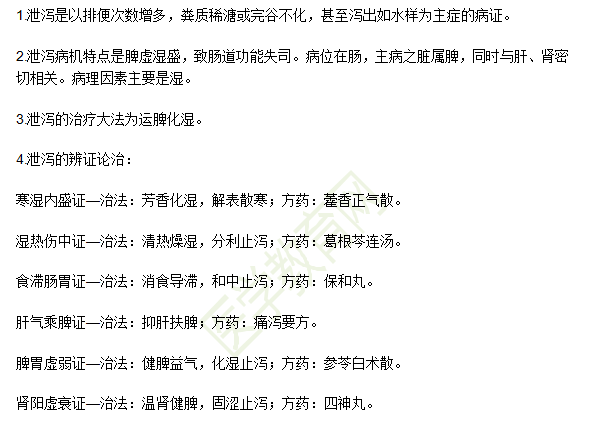 1.泄泻是以排便次数增多，粪质稀溏或完谷不化，甚至泻出如水样为主症的病证。

2.泄泻病机特点是脾虚湿盛，致肠道功能失司。病位在肠，主病之脏属脾，同时与肝、肾密切相关。病理因素主要是湿。

3.泄泻的治疗大法为运脾化湿。

4.泄泻的辨证论治：

寒湿内盛证—治法：芳香化湿，解表散寒；方药：藿香正气散。

湿热伤中证—治法：清热燥湿，分利止泻；方药：葛根芩连汤。

食滞肠胃证—治法：消食导滞，和中止泻；方药：保和丸。

肝气乘脾证—治法：抑肝扶脾；方药：痛泻要方。

脾胃虚弱证—治法：健脾益气，化湿止泻；方药：参苓白术散。

肾阳虚衰证—治法：温肾健脾，固涩止泻；方药：四神丸。

医学教育网